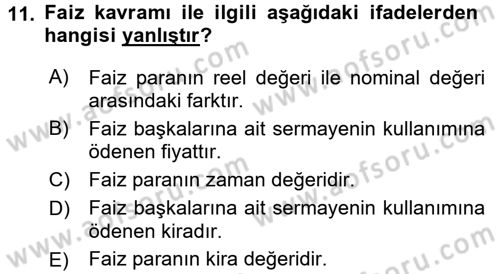 11. Faiz kavramı ile ilgili aşağıdaki ifadelerden hangisi yanlıştır?

A) Faiz paranın reel değeri ile nominal değeri arasındaki farktır.
B) Faiz başkalarına ait sermayenin kullanımına ödenen fiyattır.
C) Faiz paranın zaman değeridir.
D) Faiz başkalarına ait sermayenin kullanımına ödenen kiradır.
E) Faiz paranın kira değeridir.

www.aofsoru.com